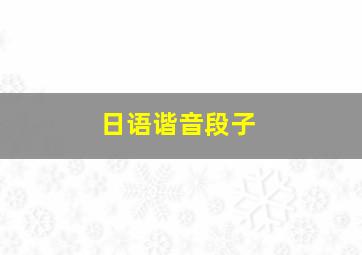 日语谐音段子